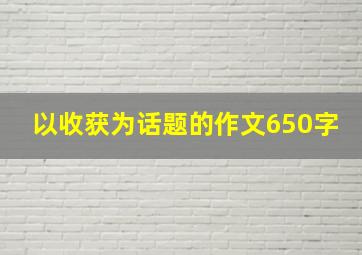 以收获为话题的作文650字